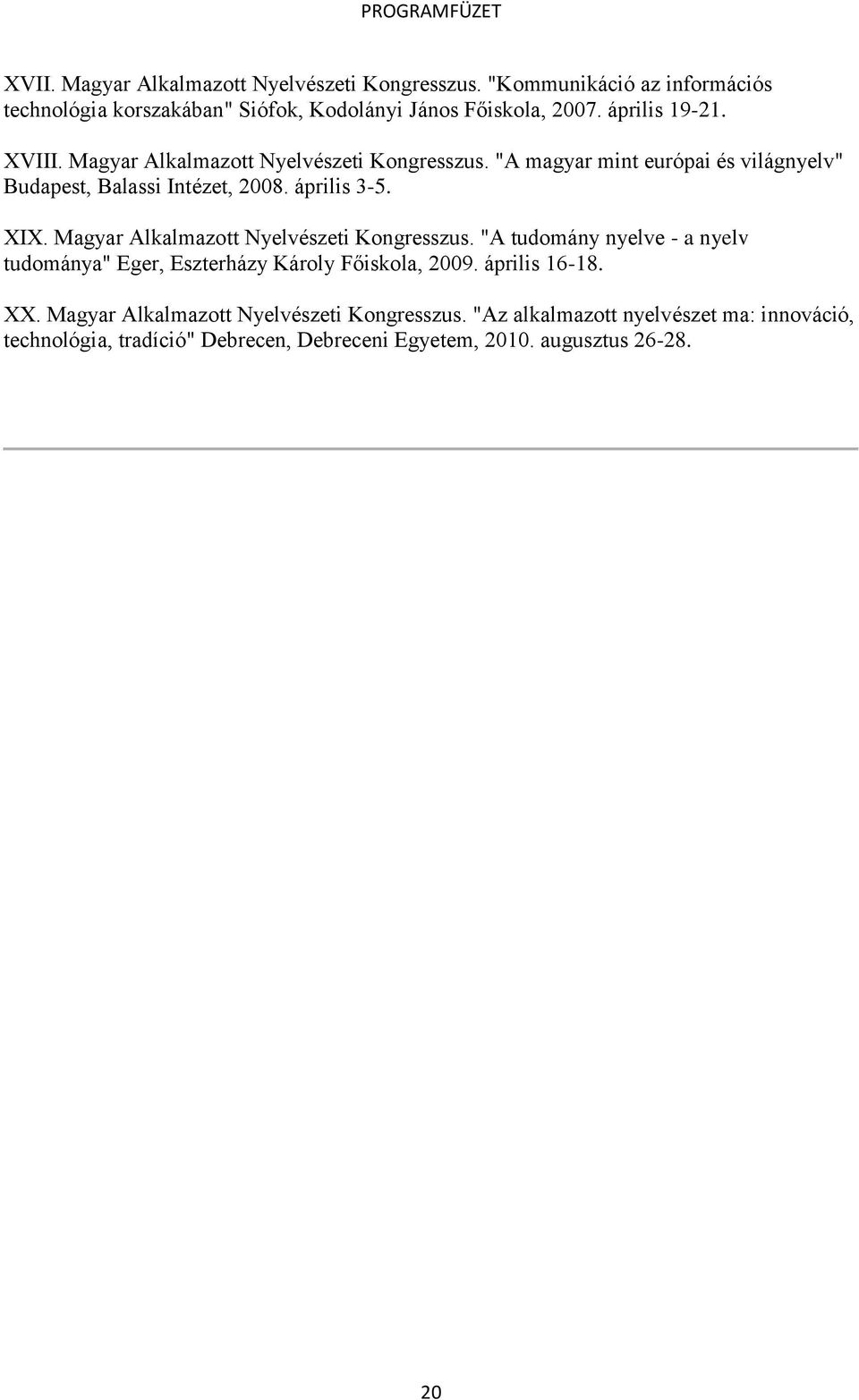 PROGRAMFÜZET

XVII. Magyar Alkalmazott Nyelvészeti Kongresszus. "Kommunikáció az információs technológia korszakában" Siófok, Kodolányi János Főiskola, 2007. április 19-21.

XVIII. Magyar Alkalmazott Nyelvészeti Kongresszus. "A magyar mint európai és világnyelv" Budapest, Balassi Intézet, 2008. április 3-5.

XIX. Magyar Alkalmazott Nyelvészeti Kongresszus. "A tudomány nyelve - a nyelv tudománya" Eger, Eszterházy Károly Főiskola, 2009. április 16-18.

XX. Magyar Alkalmazott Nyelvészeti Kongresszus. "Az alkalmazott nyelvészet ma: innováció, technológia, tradíció" Debrecen, Debreceni Egyetem, 2010. augusztus 26-28.

20